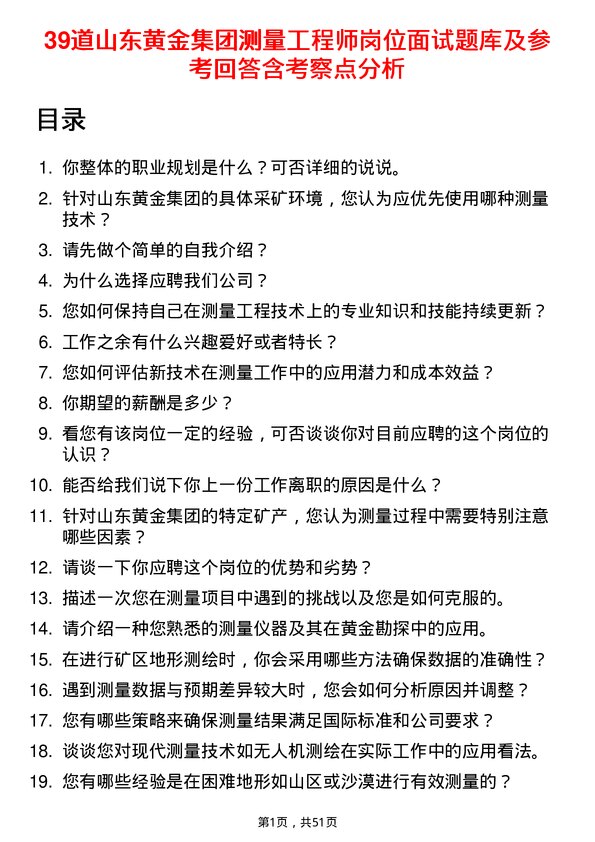 39道山东黄金集团测量工程师岗位面试题库及参考回答含考察点分析

目录

1. 你整体的职业规划是什么？可否详细的说说。
2. 针对山东黄金集团的具体采矿环境，您认为应优先使用哪种测量技术？
3. 请先做个简单的自我介绍？
4. 为什么选择应聘我们公司？
5. 您如何保持自己在测量工程技术上的专业知识和技能持续更新？
6. 工作之余有什么兴趣爱好或者特长？
7. 您如何评估新技术在测量工作中的应用潜力和成本效益？
8. 你期望的薪酬是多少？
9. 看您有该岗位一定的经验，可否谈谈你对目前应聘的这个岗位的认识？
10. 能否给我们说下你上一份工作离职的原因是什么？
11. 针对山东黄金集团的特定矿产，您认为测量过程中需要特别注意哪些因素？
12. 请谈一下你应聘这个岗位的优势和劣势？
13. 描述一次您在测量项目中遇到的挑战以及您是如何克服的。
14. 请介绍一种您熟悉的测量仪器及其在黄金勘探中的应用。
15. 在进行矿区地形测绘时，你会采用哪些方法确保数据的准确性？
16. 遇到测量数据与预期差异较大时，您会如何分析原因并调整？
17. 您有哪些策略来确保测量结果满足国际标准和公司要求？
18. 谈谈您对现代测量技术如无人机测绘在实际工作中的应用看法。
19. 您有哪些经验是在困难地形如山区或沙漠进行有效测量的？

第1页，共51页